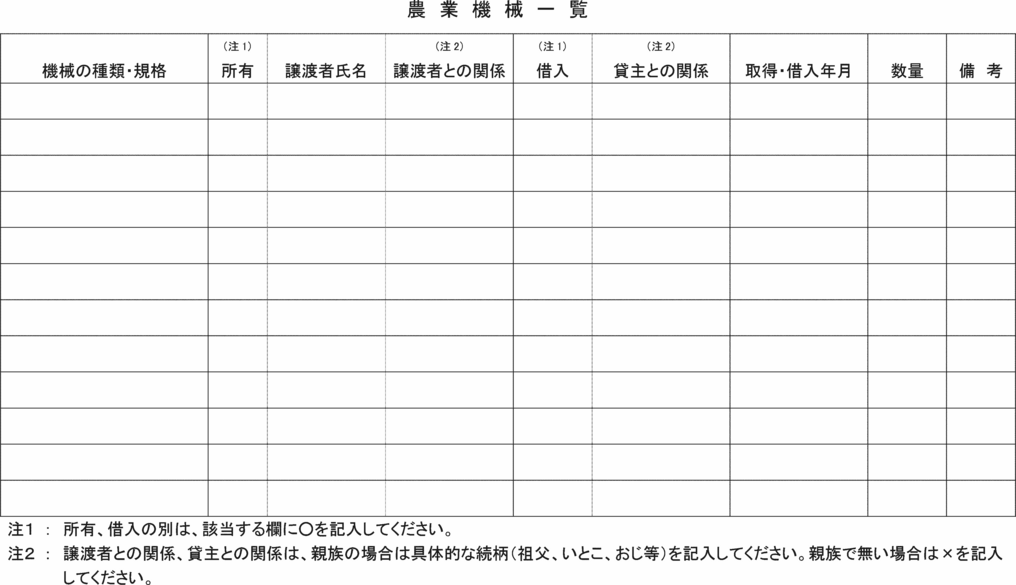 農 業 機 械 一 覧

| 機械の種類・規格 | (注1) 所有 | 譲渡者氏名 | (注2) 譲渡者との関係 | (注1) 借入 | (注2) 貸主との関係 | 取得・借入年月 | 数量 | 備 考 |
|---|---|---|---|---|---|---|---|---|
| | | | | | | | | |
| | | | | | | | | |
| | | | | | | | | |
| | | | | | | | | |
| | | | | | | | | |
| | | | | | | | | |
| | | | | | | | | |
| | | | | | | | | |
| | | | | | | | | |
| | | | | | | | | |
| | | | | | | | | |
| | | | | | | | | |

注1 : 所有、借入の別は、該当する欄に○を記入してください。
注2 : 譲渡者との関係、貸主との関係は、親族の場合は具体的な続柄(祖父、いとこ、おじ等)を記入してください。親族で無い場合は×を記入してください。